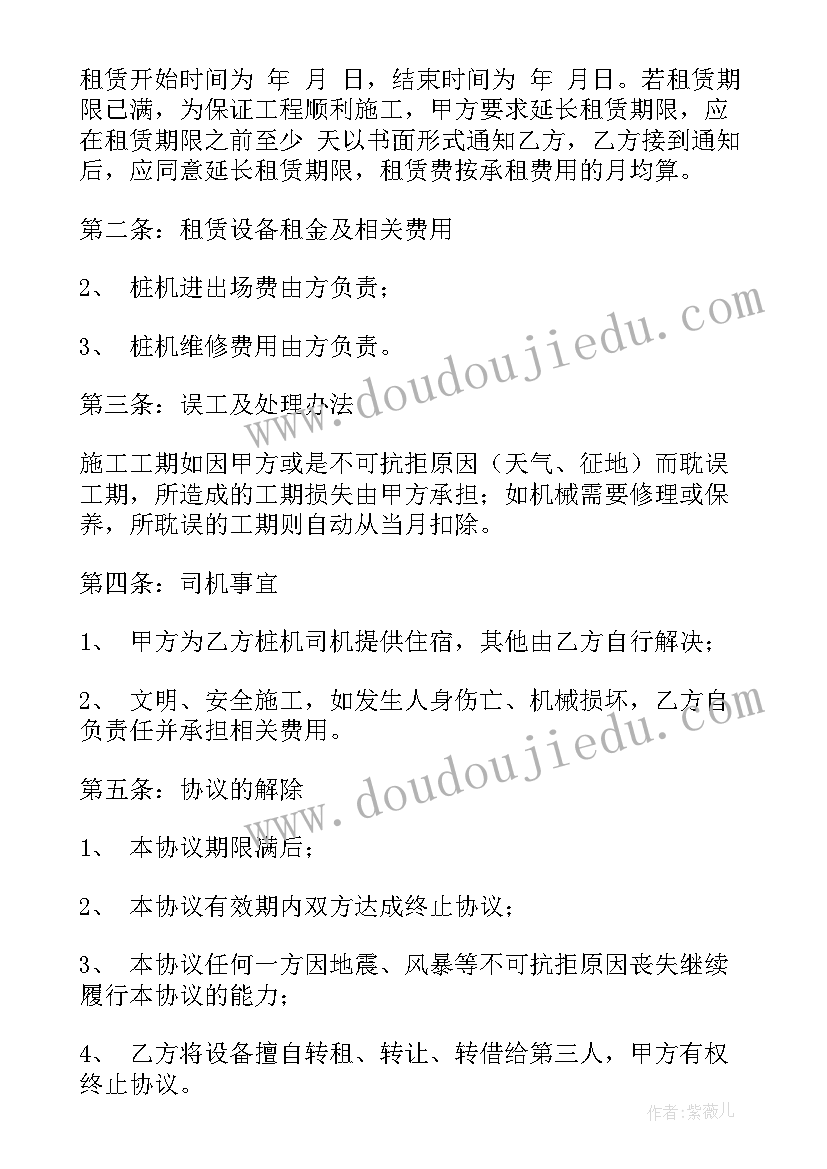 租赁开始时间为 年 月 日，结束时间为 年 月日。若租赁期限已满，为保证工程顺利施工，甲方要求延长租赁期限，应在租赁期限之前至少 天以书面形式通知乙方，乙方接到通知后，应同意延长租赁期限，租赁费按承租费用的月均算。

第二条：租赁设备租金及相关费用

2、 桩机进出场费由方负责；

3、 桩机维修费用由方负责。

第三条：误工及处理办法

施工工期如因甲方或是不可抗拒原因（天气、征地）而耽误工期，所造成的工期损失由甲方承担；如机械需要修理或保养，所耽误的工期则自动从当月扣除。

第四条：司机事宜

1、 甲方为乙方桩机司机提供住宿，其他由乙方自行解决；

2、 文明、安全施工，如发生人身伤亡、机械损坏，乙方自负责任并承担相关费用。

第五条：协议的解除

1、 本协议期限满后；

2、 本协议有效期内双方达成终止协议；

3、 本协议任何一方因地震、风暴等不可抗拒原因丧失继续履行本协议的能力；

4、 乙方将设备擅自转租、转让、转借给第三人，甲方有权终止协议。

www.doudoujiedu.com

www.doudoujiedu.com

作者：紫薇儿